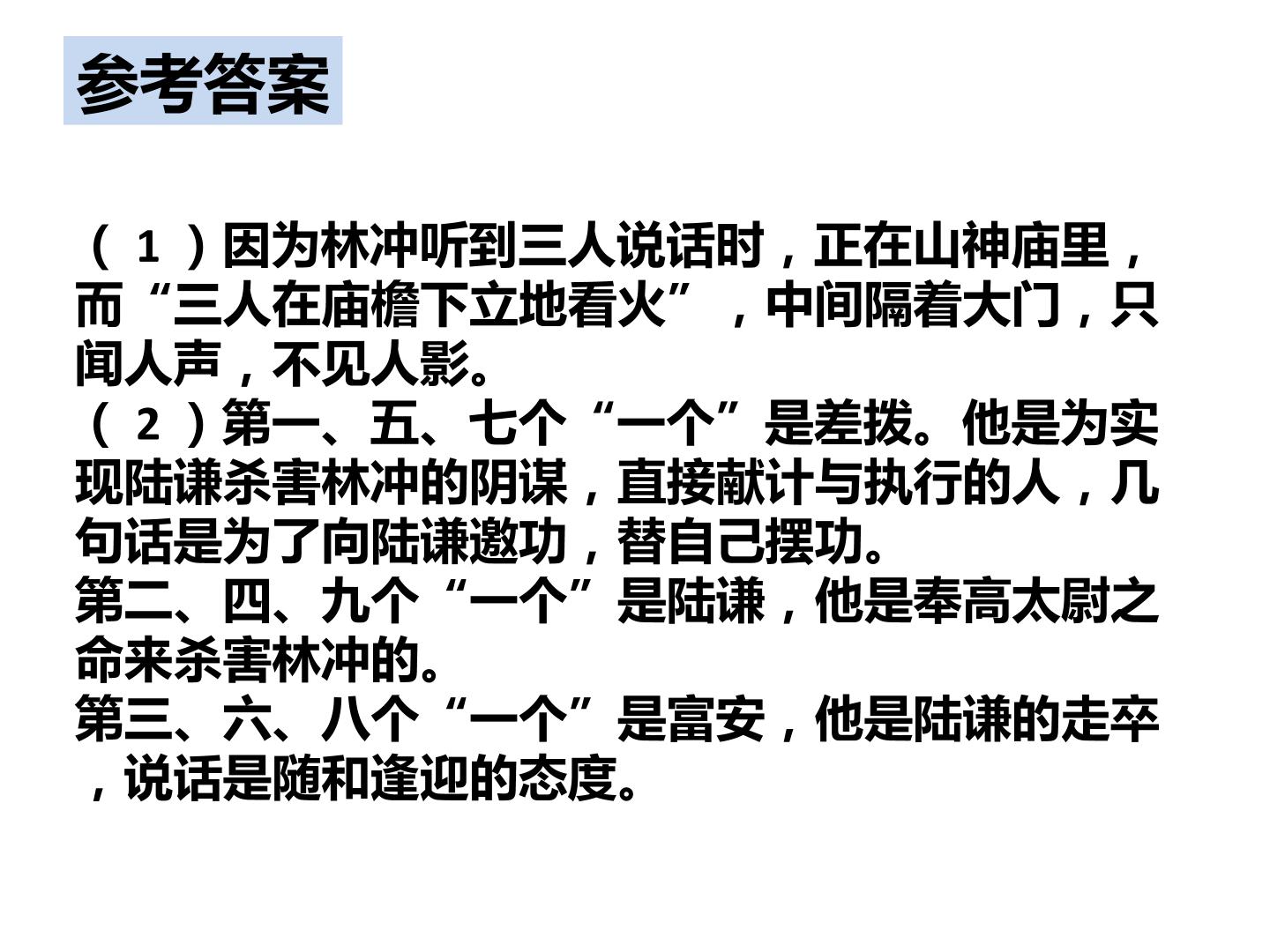 参考答案

（1）因为林冲听到三人说话时，正在山神庙里，而“三人在庙檐下立地看火”，中间隔着大门，只闻人声，不见人影。

（2）第一、五、七个“一个”是差拨。他是为实现陆谦杀害林冲的阴谋，直接献计与执行的人，几句话是为了向陆谦邀功，替自己摆功。

第二、四、九个“一个”是陆谦，他是奉高太尉之命来杀害林冲的。

第三、六、八个“一个”是富安，他是陆谦的走卒，说话是随和逢迎的态度。